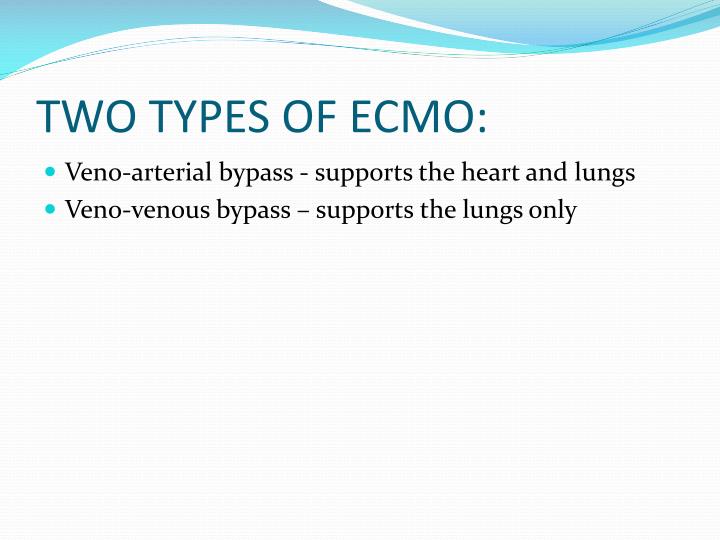 TWO TYPES OF ECMO:

• Veno-arterial bypass - supports the heart and lungs
• Veno-venous bypass – supports the lungs only